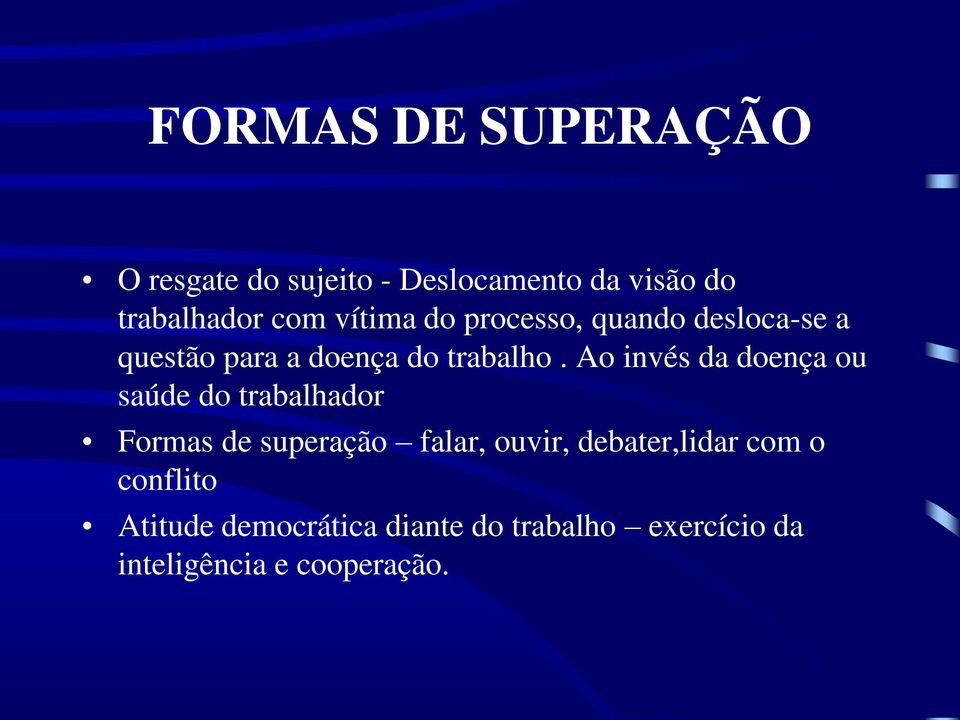 FORMAS DE SUPERAÇÃO

• O resgate do sujeito - Deslocamento da visão do trabalhador com vítima do processo, quando desloca-se a questão para a doença do trabalho . Ao invés da doença ou saúde do trabalhador

• Formas de superação – falar, ouvir, debater,lidar com o conflito

• Atitude democrática diante do trabalho – exercício da inteligência e cooperação.